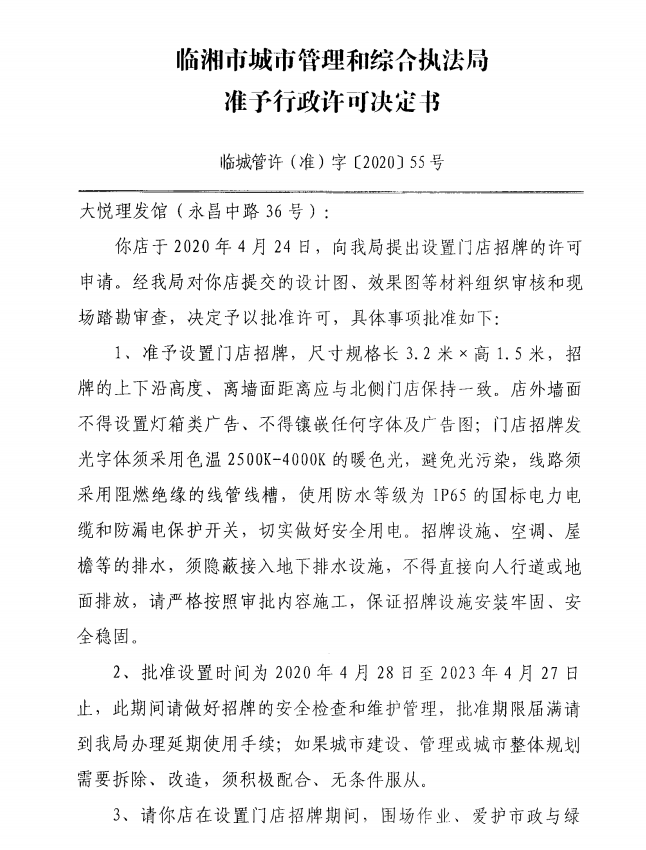 临湘市城市管理和综合执法局
准予行政许可决定书

临城管许（准）字〔2020〕55号

大悦理发馆（永昌中路36号）：

你店于2020年4月24日，向我局提出设置门店招牌的许可申请。经我局对你店提交的设计图、效果图等材料组织审核和现场踏勘审查，决定予以批准许可，具体事项批准如下：

1、准予设置门店招牌，尺寸规格长3.2米×高1.5米，招牌的上下沿高度、离墙面距离应与北侧门店保持一致。店外墙面不得设置灯箱类广告、不得镶嵌任何字体及广告图；门店招牌发光字体须采用色温2500K-4000K的暖色光，避免光污染，线路须采用阻燃绝缘的线管线槽，使用防水等级为IP65的国标电力电缆和防漏电保护开关，切实做好安全用电。招牌设施、空调、屋檐等的排水，须隐蔽接入地下排水设施，不得直接向人行道或地面排放，请严格按照审批内容施工，保证招牌设施安装牢固、安全稳固。

2、批准设置时间为2020年4月28日至2023年4月27日止，此期间请做好招牌的安全检查和维护管理，批准期限届满请到我局办理延期使用手续；如果城市建设、管理或城市整体规划需要拆除、改造，须积极配合、无条件服从。

3、请你店在设置门店招牌期间，围场作业、爱护市政与绿